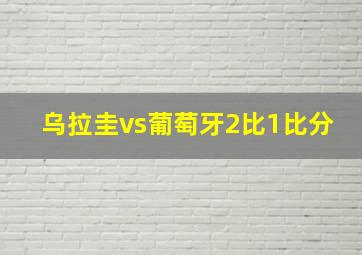 乌拉圭vs葡萄牙2比1比分